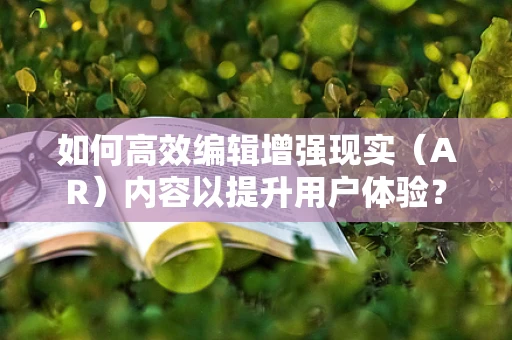 如何高效编辑增强现实（AR）内容以提升用户体验？